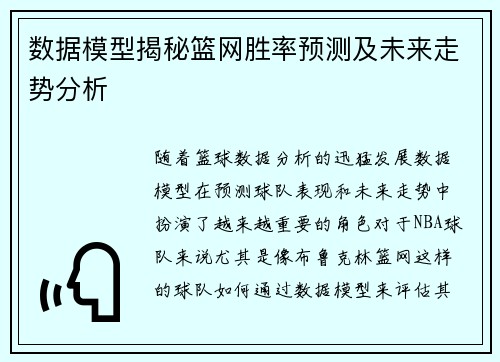 数据模型揭秘篮网胜率预测及未来走势分析

随着篮球数据分析的迅猛发展数据模型在预测球队表现和未来走势中扮演了越来越重要的角色对于NBA球队来说尤其是像布鲁克林篮网这样的球队如何通过数据模型来评估其